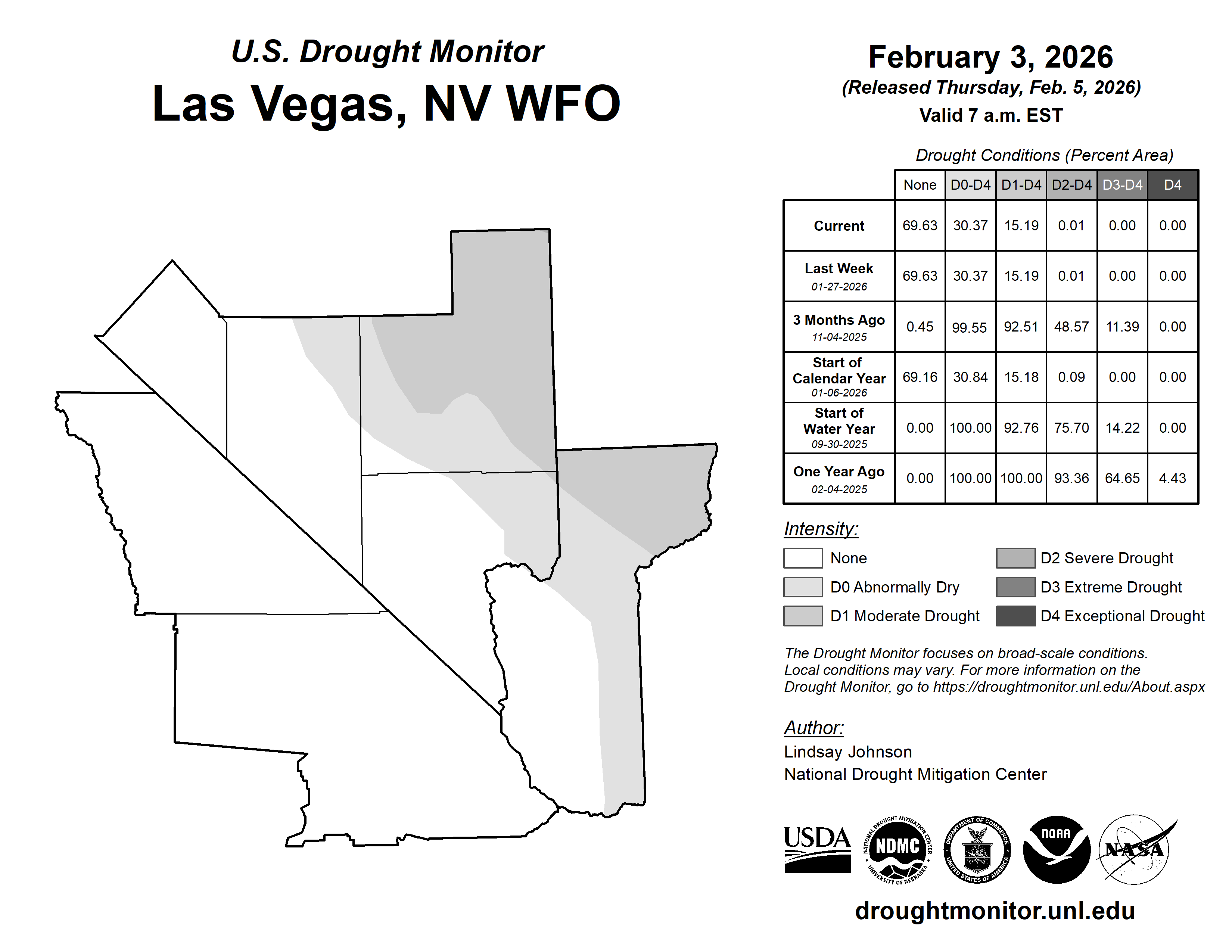 U.S. Drought Monitor
Las Vegas, NV WFO

February 3, 2026
(Released Thursday, Feb. 5, 2026)
Valid 7 a.m. EST

Drought Conditions (Percent Area)

| | None | D0-D4 | D1-D4 | D2-D4 | D3-D4 | D4 |
|---|---|---|---|---|---|---|
| Current | 69.63 | 30.37 | 15.19 | 0.01 | 0.00 | 0.00 |
| Last Week 01-27-2026 | 69.63 | 30.37 | 15.19 | 0.01 | 0.00 | 0.00 |
| 3 Months Ago 11-04-2025 | 0.45 | 99.55 | 92.51 | 48.57 | 11.39 | 0.00 |
| Start of Calendar Year 01-06-2026 | 69.16 | 30.84 | 15.18 | 0.09 | 0.00 | 0.00 |
| Start of Water Year 09-30-2025 | 0.00 | 100.00 | 92.76 | 75.70 | 14.22 | 0.00 |
| One Year Ago 02-04-2025 | 0.00 | 100.00 | 100.00 | 93.36 | 64.65 | 4.43 |

Intensity:
None
D0 Abnormally Dry
D1 Moderate Drought
D2 Severe Drought
D3 Extreme Drought
D4 Exceptional Drought

The Drought Monitor focuses on broad-scale conditions. Local conditions may vary. For more information on the Drought Monitor, go to https://droughtmonitor.unl.edu/About.aspx

Author:
Lindsay Johnson
National Drought Mitigation Center

USDA
NATIONAL DROUGHT MITIGATION CENTER NDMC UNIVERSITY OF NEBRASKA
DEPARTMENT OF COMMERCE UNITED STATES OF AMERICA
NOAA
NASA

droughtmonitor.unl.edu